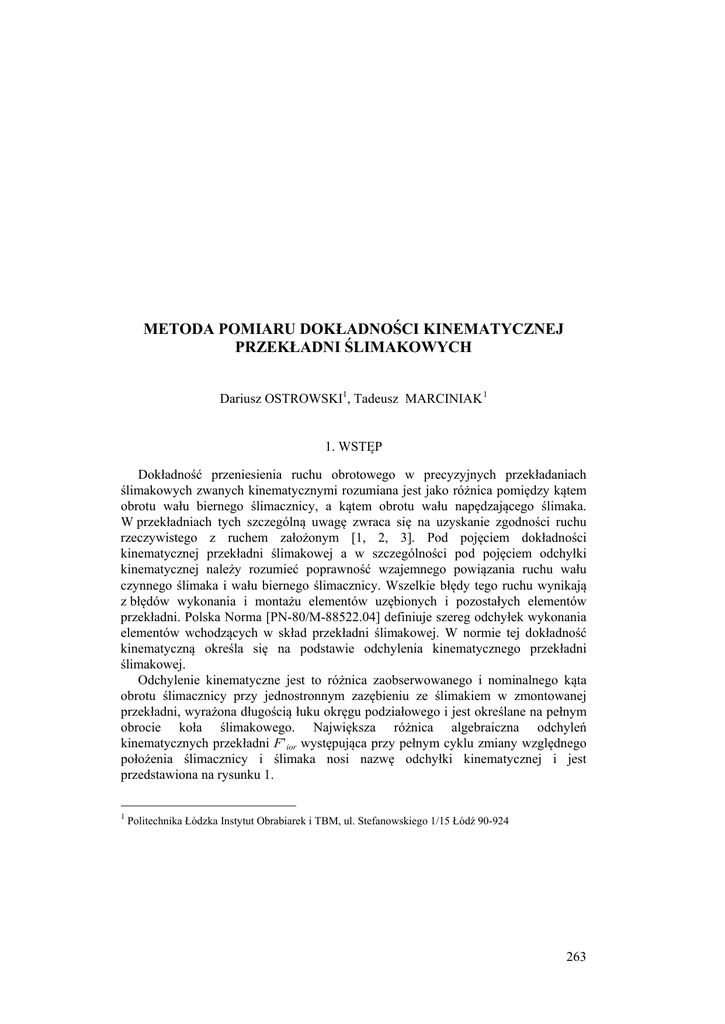 METODA POMIARU DOKŁADNOŚCI KINEMATYCZNEJ PRZEKŁADNI ŚLIMAKOWYCH

Dariusz OSTROWSKI$^1$, Tadeusz MARCINIAK$^1$

1. WSTĘP

Dokładność przeniesienia ruchu obrotowego w precyzyjnych przekładaniach ślimakowych zwanych kinematycznymi rozumiana jest jako różnica pomiędzy kątem obrotu wału biernego ślimacznicy, a kątem obrotu wału napędzającego ślimaka. W przekładniach tych szczególną uwagę zwraca się na uzyskanie zgodności ruchu rzeczywistego z ruchem założonym [1, 2, 3]. Pod pojęciem dokładności kinematycznej przekładni ślimakowej a w szczególności pod pojęciem odchyłki kinematycznej należy rozumieć poprawność wzajemnego powiązania ruchu wału czynnego ślimaka i wału biernego ślimacznicy. Wszelkie błędy tego ruchu wynikają z błędów wykonania i montażu elementów uzębionych i pozostałych elementów przekładni. Polska Norma [PN-80/M-88522.04] definiuje szereg odchyłek wykonania elementów wchodzących w skład przekładni ślimakowej. W normie tej dokładność kinematyczną określa się na podstawie odchylenia kinematycznego przekładni ślimakowej.

Odchylenie kinematyczne jest to różnica zaobserwowanego i nominalnego kąta obrotu ślimacznicy przy jednostronnym zazębieniu ze ślimakiem w zmontowanej przekładni, wyrażona długością łuku okręgu podziałowego i jest określane na pełnym obrocie koła ślimakowego. Największa różnica algebraiczna odchyleń kinematycznych przekładni $F'_{ior}$ występująca przy pełnym cyklu zmiany względnego położenia ślimacznicy i ślimaka nosi nazwę odchyłki kinematycznej i jest przedstawiona na rysunku 1.

$^1$ Politechnika Łódzka Instytut Obrabiarek i TBM, ul. Stefanowskiego 1/15 Łódź 90-924

263